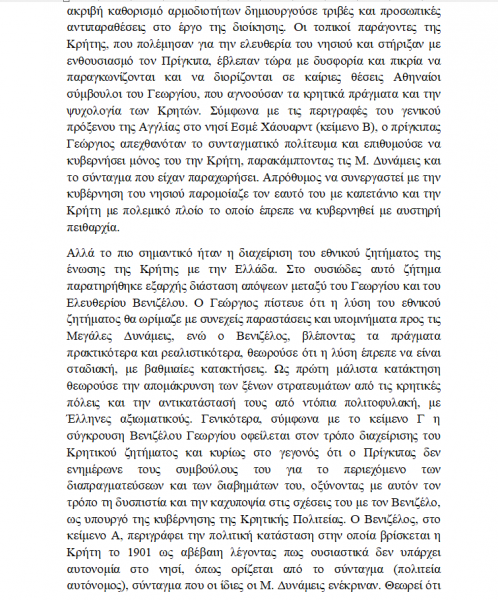 ακριβή καθορισμό αρμοδιοτήτων δημιουργούσε τριβές και προσωπικές αντιπαραθέσεις στο έργο της διοίκησης. Οι τοπικοί παράγοντες της Κρήτης, που πολέμησαν για την ελευθερία του νησιού και στήριξαν με ενθουσιασμό τον Πρίγκιπα, έβλεπαν τώρα με δυσφορία και πικρία να παραγκωνίζονται και να διορίζονται σε καίριες θέσεις Αθηναίοι σύμβουλοι του Γεωργίου, που αγνοούσαν τα κρητικά πράγματα και την ψυχολογία των Κρητών. Σύμφωνα με τις περιγραφές του γενικού πρόξενου της Αγγλίας στο νησί Εσμέ Χάουαρντ (κείμενο Β), ο πρίγκιπας Γεώργιος απεχθανόταν το συνταγματικό πολίτευμα και επιθυμούσε να κυβερνήσει μόνος του την Κρήτη, παρακάμπτοντας τις Μ. Δυνάμεις και το σύνταγμα που είχαν παραχωρήσει. Απρόθυμος να συνεργαστεί με την κυβέρνηση του νησιού παρομοίαζε τον εαυτό του με καπετάνιο και την Κρήτη με πολεμικό πλοίο το οποίο έπρεπε να κυβερνηθεί με αυστηρή πειθαρχία.

Αλλά το πιο σημαντικό ήταν η διαχείριση του εθνικού ζητήματος της ένωσης της Κρήτης με την Ελλάδα. Στο ουσιώδες αυτό ζήτημα παρατηρήθηκε εξαρχής διάσταση απόψεων μεταξύ του Γεωργίου και του Ελευθερίου Βενιζέλου. Ο Γεώργιος πίστευε ότι η λύση του εθνικού ζητήματος θα ωρίμαζε με συνεχείς παραστάσεις και υπομνήματα προς τις Μεγάλες Δυνάμεις, ενώ ο Βενιζέλος, βλέποντας τα πράγματα πρακτικότερα και ρεαλιστικότερα, θεωρούσε ότι η λύση έπρεπε να είναι σταδιακή, με βαθμιαίες κατακτήσεις. Ως πρώτη μάλιστα κατάκτηση θεωρούσε την απομάκρυνση των ξένων στρατευμάτων από τις κρητικές πόλεις και την αντικατάστασή τους από ντόπια πολιτοφυλακή, με Έλληνες αξιωματικούς. Γενικότερα, σύμφωνα με το κείμενο Γ η σύγκρουση Βενιζέλου Γεωργίου οφείλεται στον τρόπο διαχείρισης του Κρητικού ζητήματος και κυρίως στο γεγονός ότι ο Πρίγκιπας δεν ενημέρωνε τους συμβούλους του για το περιεχόμενο των διαπραγματεύσεων και των διαβημάτων του, οξύνοντας με αυτόν τον τρόπο τη δυσπιστία και την καχυποψία στις σχέσεις του με τον Βενιζέλο, ως υπουργό της κυβέρνησης της Κρητικής Πολιτείας. Ο Βενιζέλος, στο κείμενο Α, περιγράφει την πολιτική κατάσταση στην οποία βρίσκεται η Κρήτη το 1901 ως αβέβαιη λέγοντας πως ουσιαστικά δεν υπάρχει αυτονομία στο νησί, όπως ορίζεται από το σύνταγμα (πολιτεία αυτόνομος), σύνταγμα που οι ίδιες οι Μ. Δυνάμεις ενέκριναν. Θεωρεί ότι